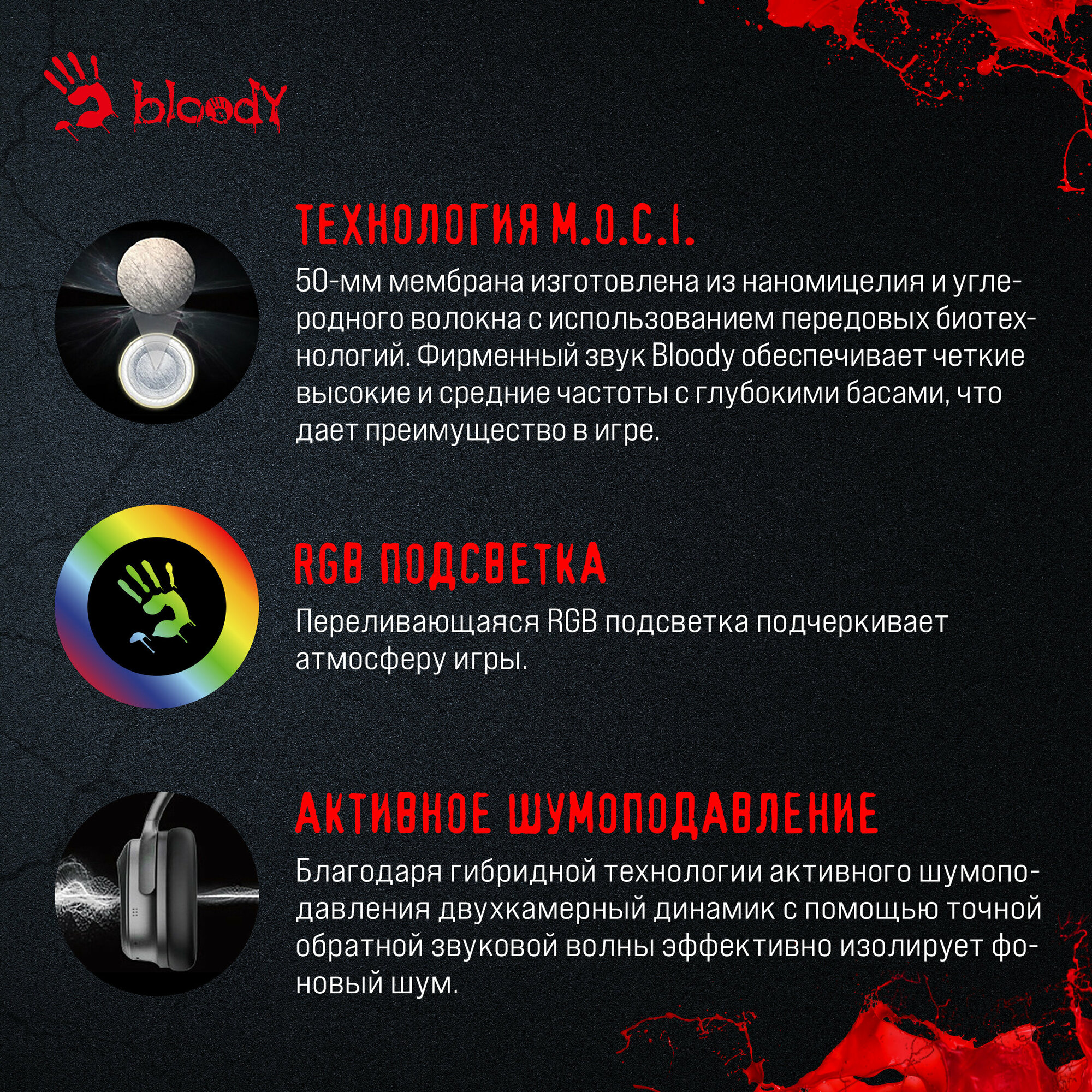 bloody

ТЕХНОЛОГИЯ M.O.C.I.

50-мм мембрана изготовлена из наномицелия и углеродного волокна с использованием передовых биотехнологий. Фирменный звук Bloody обеспечивает четкие высокие и средние частоты с глубокими басами, что дает преимущество в игре.

RGB ПОДСВЕТКА

Переливающаяся RGB подсветка подчеркивает атмосферу игры.

АКТИВНОЕ ШУМОПОДАВЛЕНИЕ

Благодаря гибридной технологии активного шумоподавления двухкамерный динамик с помощью точной обратной звуковой волны эффективно изолирует фоновый шум.